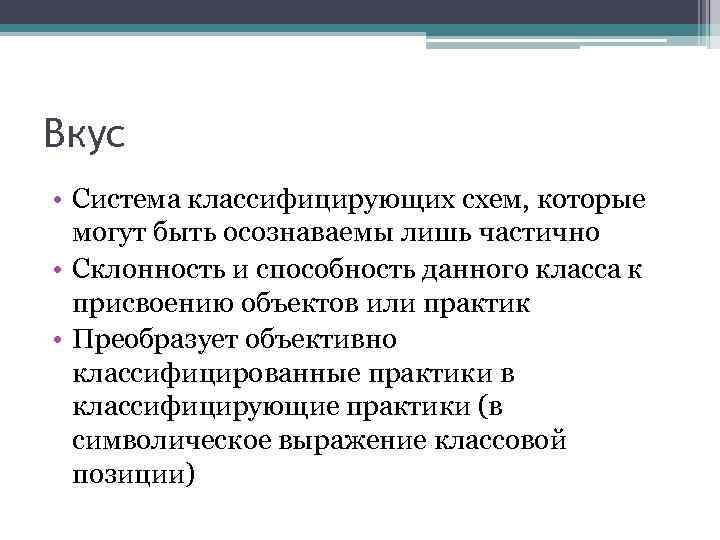 Вкус

• Система классифицирующих схем, которые могут быть осознаваемы лишь частично
• Склонность и способность данного класса к присвоению объектов или практик
• Преобразует объективно классифицированные практики в классифицирующие практики (в символическое выражение классовой позиции)